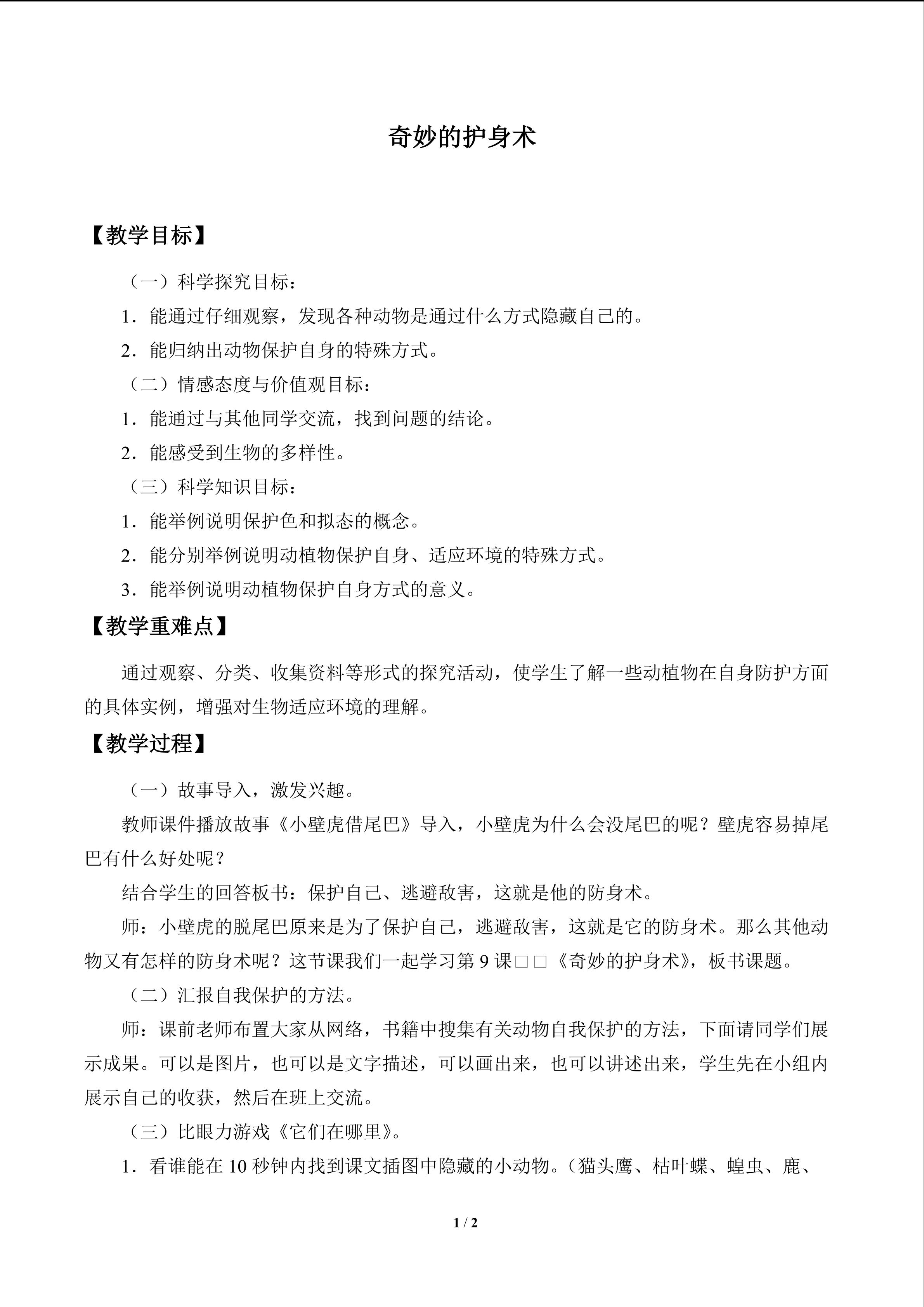 奇妙的护身术

【教学目标】

（一）科学探究目标：

1．能通过仔细观察，发现各种动物是通过什么方式隐藏自己的。

2．能归纳出动物保护自身的特殊方式。

（二）情感态度与价值观目标：

1．能通过与其他同学交流，找到问题的结论。

2．能感受到生物的多样性。

（三）科学知识目标：

1．能举例说明保护色和拟态的概念。

2．能分别举例说明动植物保护自身、适应环境的特殊方式。

3．能举例说明动植物保护自身方式的意义。

【教学重难点】

通过观察、分类、收集资料等形式的探究活动，使学生了解一些动植物在自身防护方面的具体实例，增强对生物适应环境的理解。

【教学过程】

（一）故事导入，激发兴趣。

教师课件播放故事《小壁虎借尾巴》导入，小壁虎为什么会没尾巴的呢？壁虎容易掉尾巴有什么好处呢？

结合学生的回答板书：保护自己、逃避敌害，这就是他的防身术。

师：小壁虎的脱尾巴原来是为了保护自己，逃避敌害，这就是它的防身术。那么其他动物又有怎样的防身术呢？这节课我们一起学习第 9 课□□《奇妙的护身术》，板书课题。

（二）汇报自我保护的方法。

师：课前老师布置大家从网络，书籍中搜集有关动物自我保护的方法，下面请同学们展示成果。可以是图片，也可以是文字描述，可以画出来，也可以讲述出来，学生先在小组内展示自己的收获，然后在班上交流。

（三）比眼力游戏《它们在哪里》。

1．看谁能在 10 秒钟内找到课文插图中隐藏的小动物。（猫头鹰、枯叶蝶、蝗虫、鹿、

1 / 2